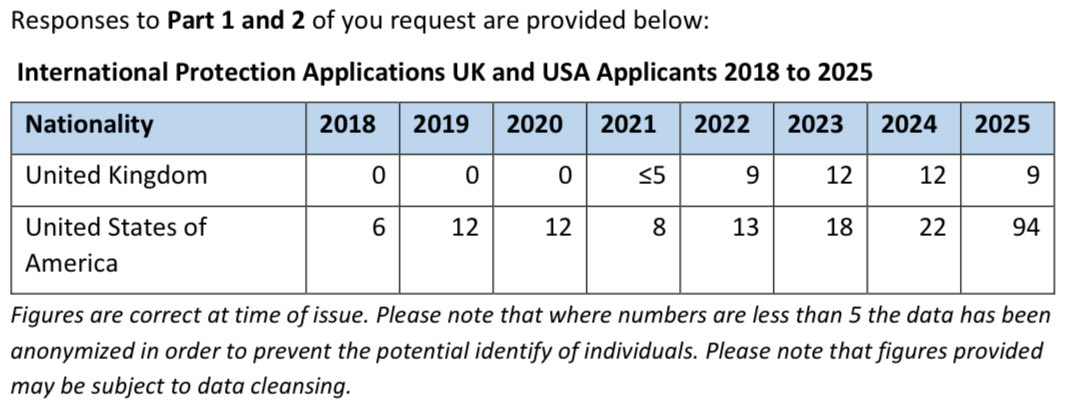 Responses to Part 1 and 2 of you request are provided below:

International Protection Applications UK and USA Applicants 2018 to 2025

| Nationality | 2018 | 2019 | 2020 | 2021 | 2022 | 2023 | 2024 | 2025 |
|---|---|---|---|---|---|---|---|---|
| United Kingdom | 0 | 0 | 0 | ≤5 | 9 | 12 | 12 | 9 |
| United States of America | 6 | 12 | 12 | 8 | 13 | 18 | 22 | 94 |

Figures are correct at time of issue. Please note that where numbers are less than 5 the data has been anonymized in order to prevent the potential identify of individuals. Please note that figures provided may be subject to data cleansing.